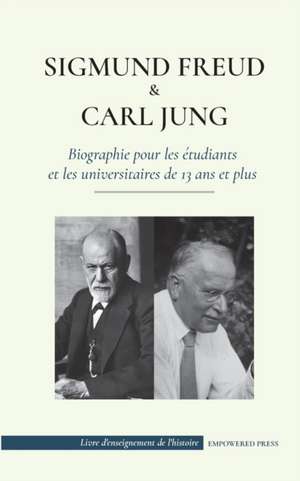 SIGMUND FREUD
&
CARL JUNG

Biographie pour les étudiants et les universitaires de 13 ans et plus

Livre d'enseignement de l'histoire

EMPOWERED PRESS